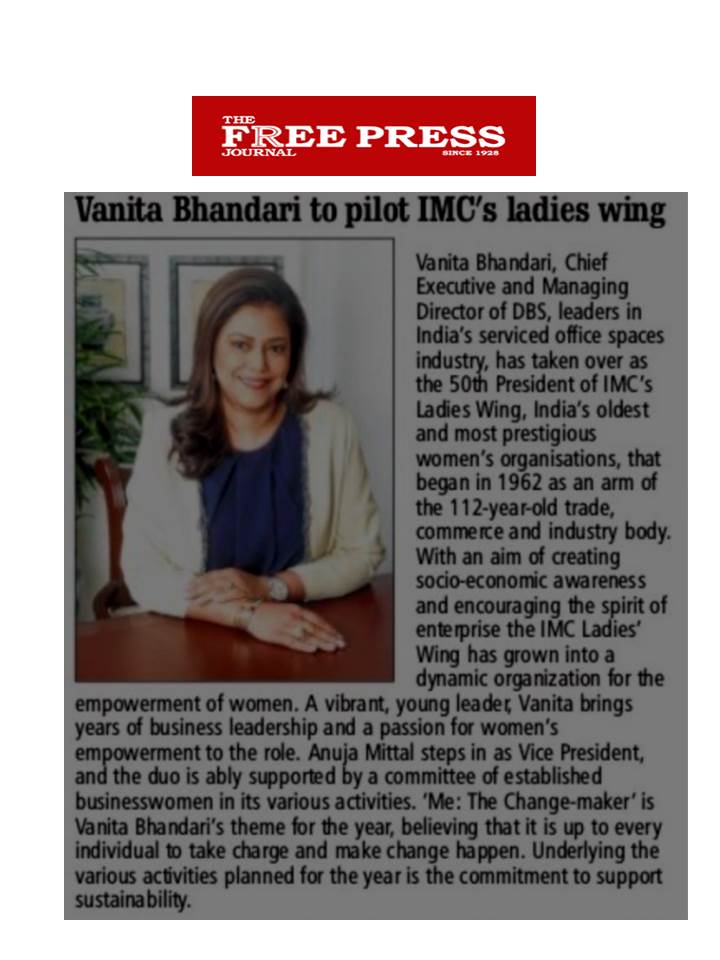 THE FREE PRESS JOURNAL SINCE 1928

Vanita Bhandari to pilot IMC's ladies wing

Vanita Bhandari, Chief Executive and Managing Director of DBS, leaders in India's serviced office spaces industry, has taken over as the 50th President of IMC's Ladies Wing, India's oldest and most prestigious women's organisations, that began in 1962 as an arm of the 112-year-old trade, commerce and industry body. With an aim of creating socio-economic awareness and encouraging the spirit of enterprise the IMC Ladies' Wing has grown into a dynamic organization for the empowerment of women. A vibrant, young leader, Vanita brings years of business leadership and a passion for women's empowerment to the role. Anuja Mittal steps in as Vice President, and the duo is ably supported by a committee of established businesswomen in its various activities. 'Me: The Change-maker' is Vanita Bhandari's theme for the year, believing that it is up to every individual to take charge and make change happen. Underlying the various activities planned for the year is the commitment to support sustainability.